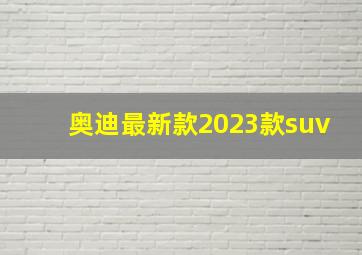 奥迪最新款2023款suv